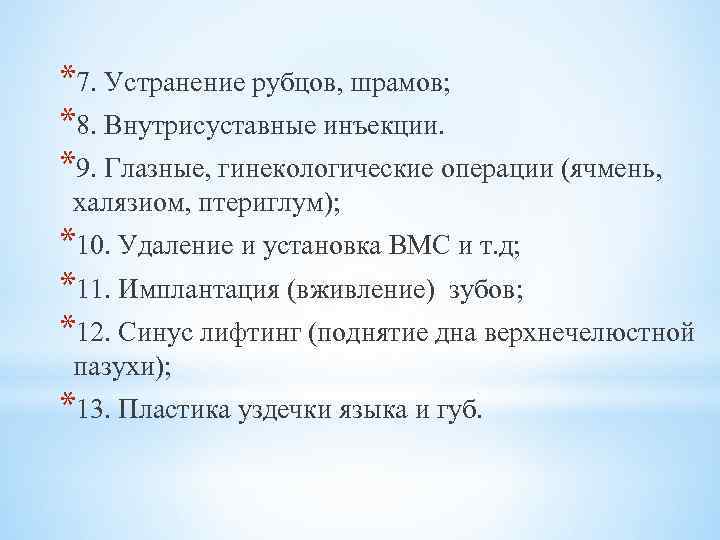 *7. Устранение рубцов, шрамов;

*8. Внутрисуставные инъекции.

*9. Глазные, гинекологические операции (ячмень, халязиом, птериглум);

*10. Удаление и установка ВМС и т.д;

*11. Имплантация (вживление) зубов;

*12. Синус лифтинг (поднятие дна верхнечелюстной пазухи);

*13. Пластика уздечки языка и губ.